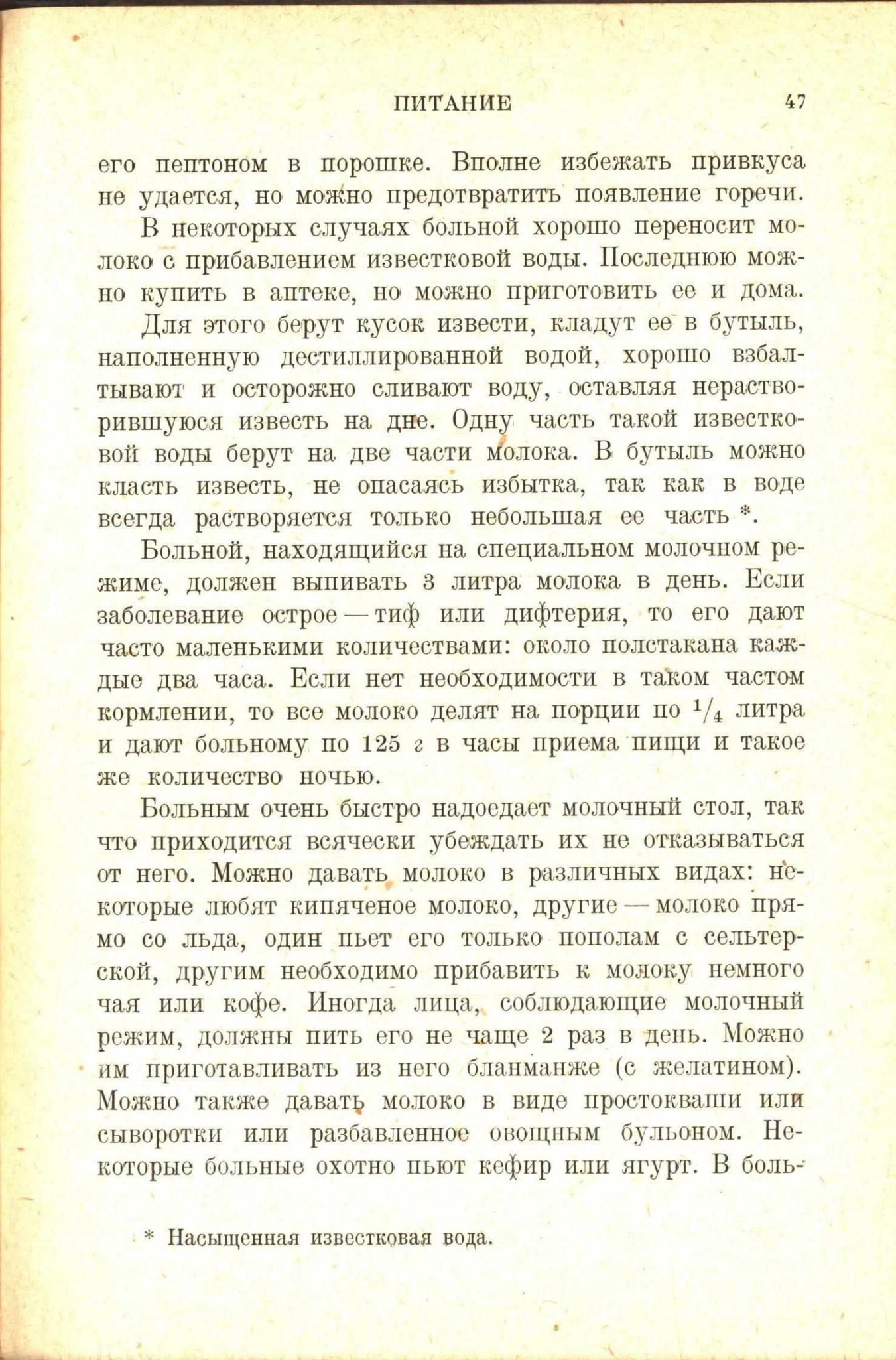 ПИТАНИЕ 47

его пептоном в порошке. Вполне избежать привкуса не удается, но можно предотвратить появление горечи.

В некоторых случаях больной хорошо переносит молоко с прибавлением известковой воды. Последнюю можно купить в аптеке, но можно приготовить ее и дома.

Для этого берут кусок извести, кладут ее в бутыль, наполненную дестиллированной водой, хорошо взбалтывают и осторожно сливают воду, оставляя нерастворившуюся известь на дне. Одну часть такой известковой воды берут на две части молока. В бутыль можно класть известь, не опасаясь избытка, так как в воде всегда растворяется только небольшая ее часть *.

Больной, находящийся на специальном молочном режиме, должен выпивать 3 литра молока в день. Если заболевание острое — тиф или дифтерия, то его дают часто маленькими количествами: около полстакана каждые два часа. Если нет необходимости в таком частом кормлении, то все молоко делят на порции по $^1/_4$ литра и дают больному по 125 г в часы приема пищи и такое же количество ночью.

Больным очень быстро надоедает молочный стол, так что приходится всячески убеждать их не отказываться от него. Можно давать молоко в различных видах: некоторые любят кипяченое молоко, другие — молоко прямо со льда, один пьет его только пополам с сельтерской, другим необходимо прибавить к молоку немного чая или кофе. Иногда лица, соблюдающие молочный режим, должны пить его не чаще 2 раз в день. Можно им приготавливать из него бланманже (с желатином). Можно также давать молоко в виде простокваши или сыворотки или разбавленное овощным бульоном. Некоторые больные охотно пьют кефир или ягурт. В боль-

* Насыщенная известковая вода.